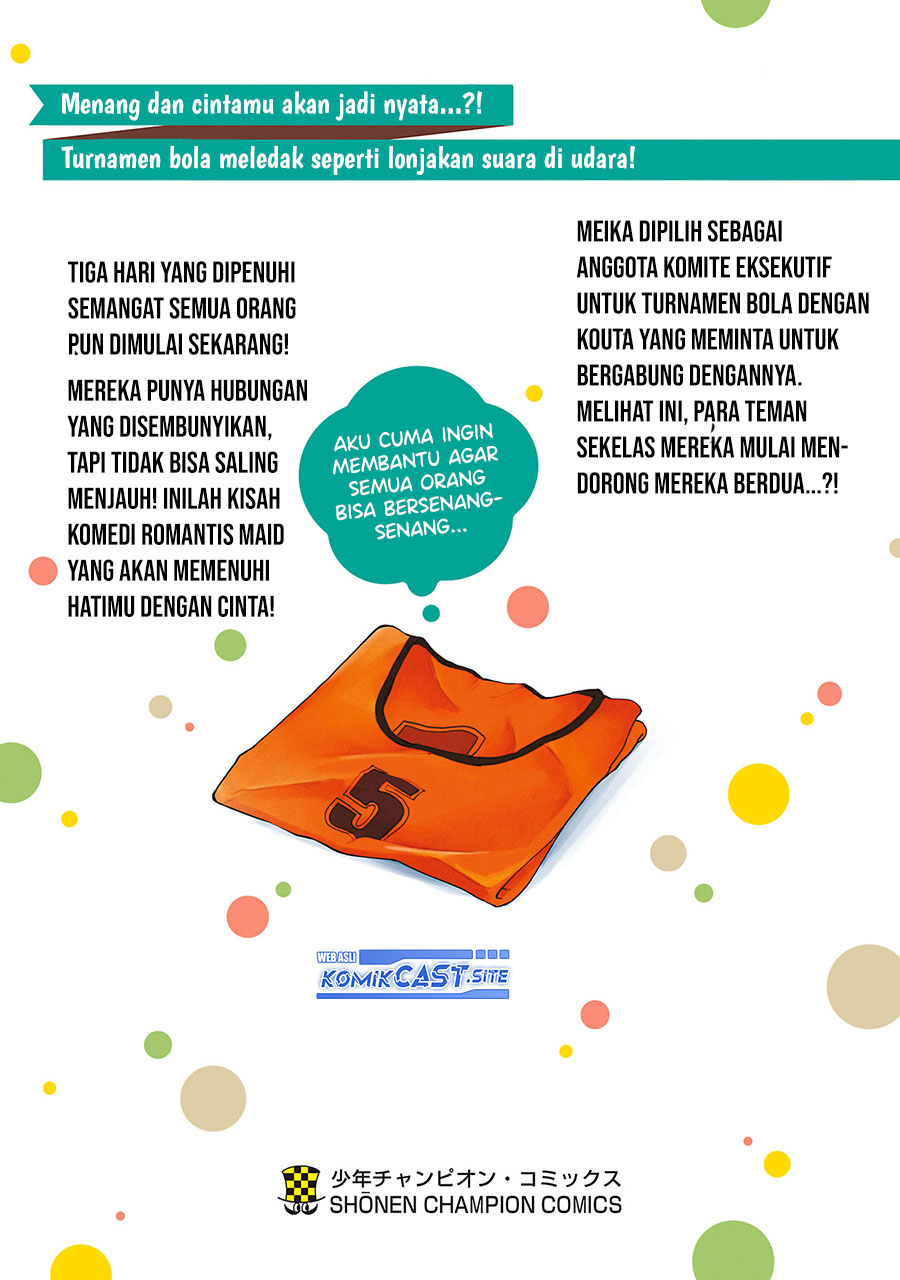 Menang dan cintamu akan jadi nyata...?!

Turnamen bola meledak seperti lonjakan suara di udara!

TIGA HARI YANG DIPENUHI SEMANGAT SEMUA ORANG PUN DIMULAI SEKARANG!

MEREKA PUNYA HUBUNGAN YANG DISEMBUNYIKAN, TAPI TIDAK BISA SALING MENJAUH! INILAH KISAH KOMEDI ROMANTIS MAID YANG AKAN MEMENUHI HATIMU DENGAN CINTA!

AKU CUMA INGIN MEMBANTU AGAR SEMUA ORANG BISA BERSENANG-SENANG...

MEIKA DIPILIH SEBAGAI ANGGOTA KOMITE EKSEKUTIF UNTUK TURNAMEN BOLA DENGAN KOUTA YANG MEMINTA UNTUK BERGABUNG DENGANNYA. MELIHAT INI, PARA TEMAN SEKELAS MEREKA MULAI MENDORONG MEREKA BERDUA...?!

5

5

WEB ASLI KOMIKCAST.SITE

少年チャンピオン・コミックス
SHŌNEN CHAMPION COMICS